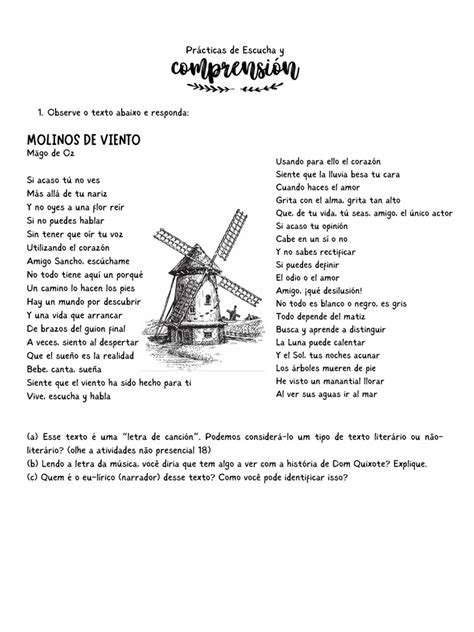 Prácticas de Escucha y
comprensión

1. Observe o texto abaixo e responda:

MOLINOS DE VIENTO
Mägo de Oz

Si acaso tú no ves
Más allá de tu nariz
Y no oyes a una flor reír
Si no puedes hablar
Sin tener que oír tu voz
Utilizando el corazón
Amigo Sancho, escúchame
No todo tiene aquí un porqué
Un camino lo hacen los pies
Hay un mundo por descubrir
Y una vida que arrancar
De brazos del guion final
A veces, siento al despertar
Que el sueño es la realidad
Bebe, canta, sueña
Siente que el viento ha sido hecho para ti
Vive, escucha y habla

Usando para ello el corazón
Siente que la lluvia besa tu cara
Cuando haces el amor
Grita con el alma, grita tan alto
Que, de tu vida, tú seas, amigo, el único actor
Si acaso tu opinión
Cabe en un sí o no
Y no sabes rectificar
Si puedes definir
El odio o el amor
Amigo, ¡qué desilusión!
No todo es blanco o negro, es gris
Todo depende del matiz
Busca y aprende a distinguir
La Luna puede calentar
Y el Sol, tus noches acunar
Los árboles mueren de pie
He visto un manantial llorar
Al ver sus aguas ir al mar

(a) Esse texto é uma "letra de canción". Podemos considerá-lo um tipo de texto literário ou não-literário? (olhe a atividades não presencial 18)
(b) Lendo a letra da música, você diria que tem algo a ver com a história de Dom Quixote? Explique.
(c) Quem é o eu-lírico (narrador) desse texto? Como você pode identificar isso?